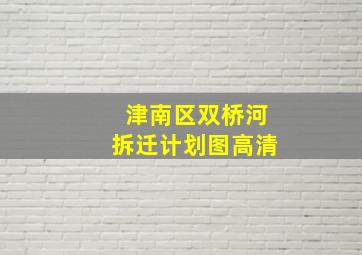 津南区双桥河
拆迁计划图高清